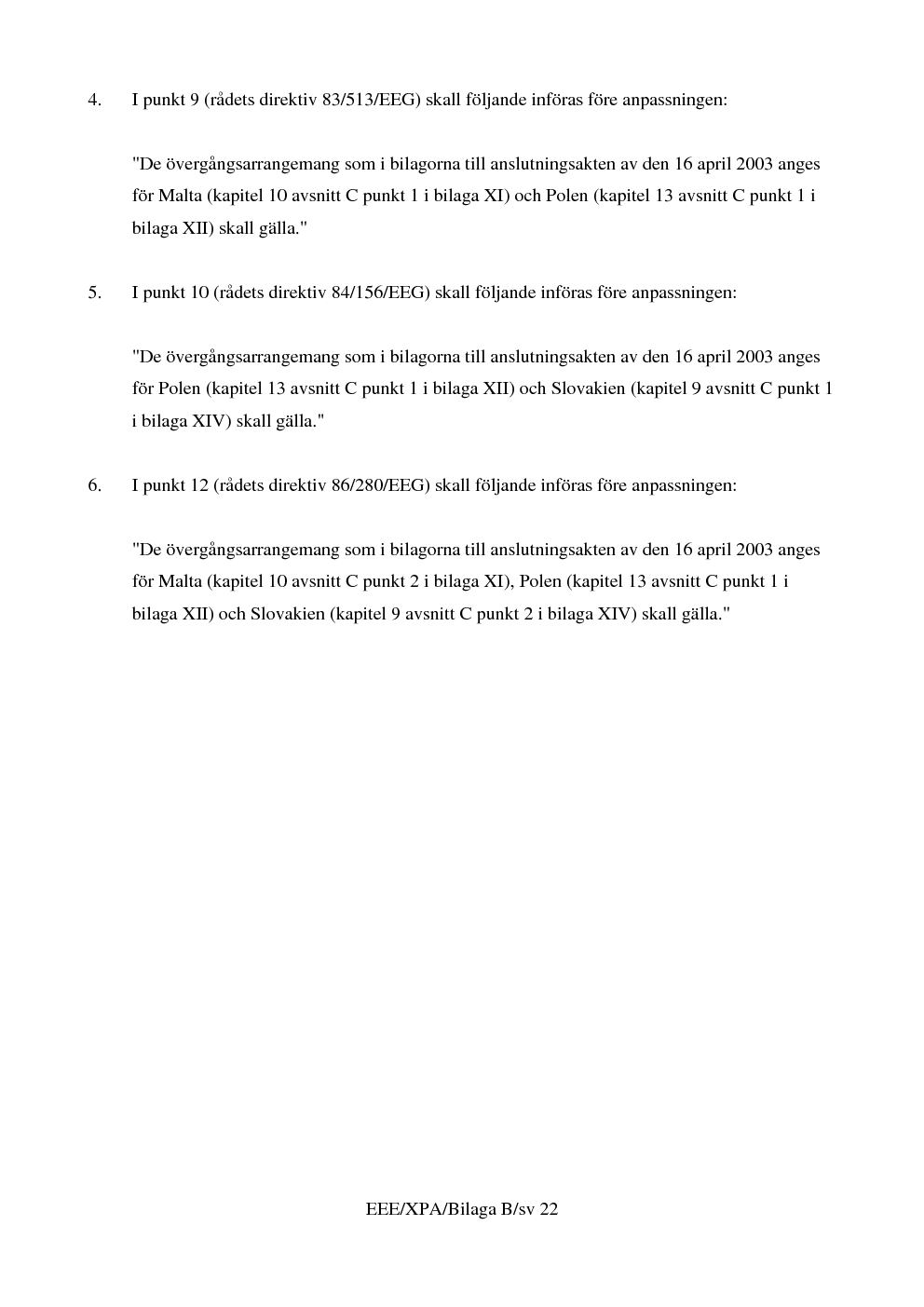 4. I punkt 9 (rådets direktiv 83/513/EEG) skall följande införas före anpassningen:

"De övergångsarrangemang som i bilagorna till anslutningsakten av den 16 april 2003 anges för Malta (kapitel 10 avsnitt C punkt 1 i bilaga XI) och Polen (kapitel 13 avsnitt C punkt 1 i bilaga XII) skall gälla."

5. I punkt 10 (rådets direktiv 84/156/EEG) skall följande införas före anpassningen:

"De övergångsarrangemang som i bilagorna till anslutningsakten av den 16 april 2003 anges för Polen (kapitel 13 avsnitt C punkt 1 i bilaga XII) och Slovakien (kapitel 9 avsnitt C punkt 1 i bilaga XIV) skall gälla."

6. I punkt 12 (rådets direktiv 86/280/EEG) skall följande införas före anpassningen:

"De övergångsarrangemang som i bilagorna till anslutningsakten av den 16 april 2003 anges för Malta (kapitel 10 avsnitt C punkt 2 i bilaga XI), Polen (kapitel 13 avsnitt C punkt 1 i bilaga XII) och Slovakien (kapitel 9 avsnitt C punkt 2 i bilaga XIV) skall gälla."

EEE/XPA/Bilaga B/sv 22